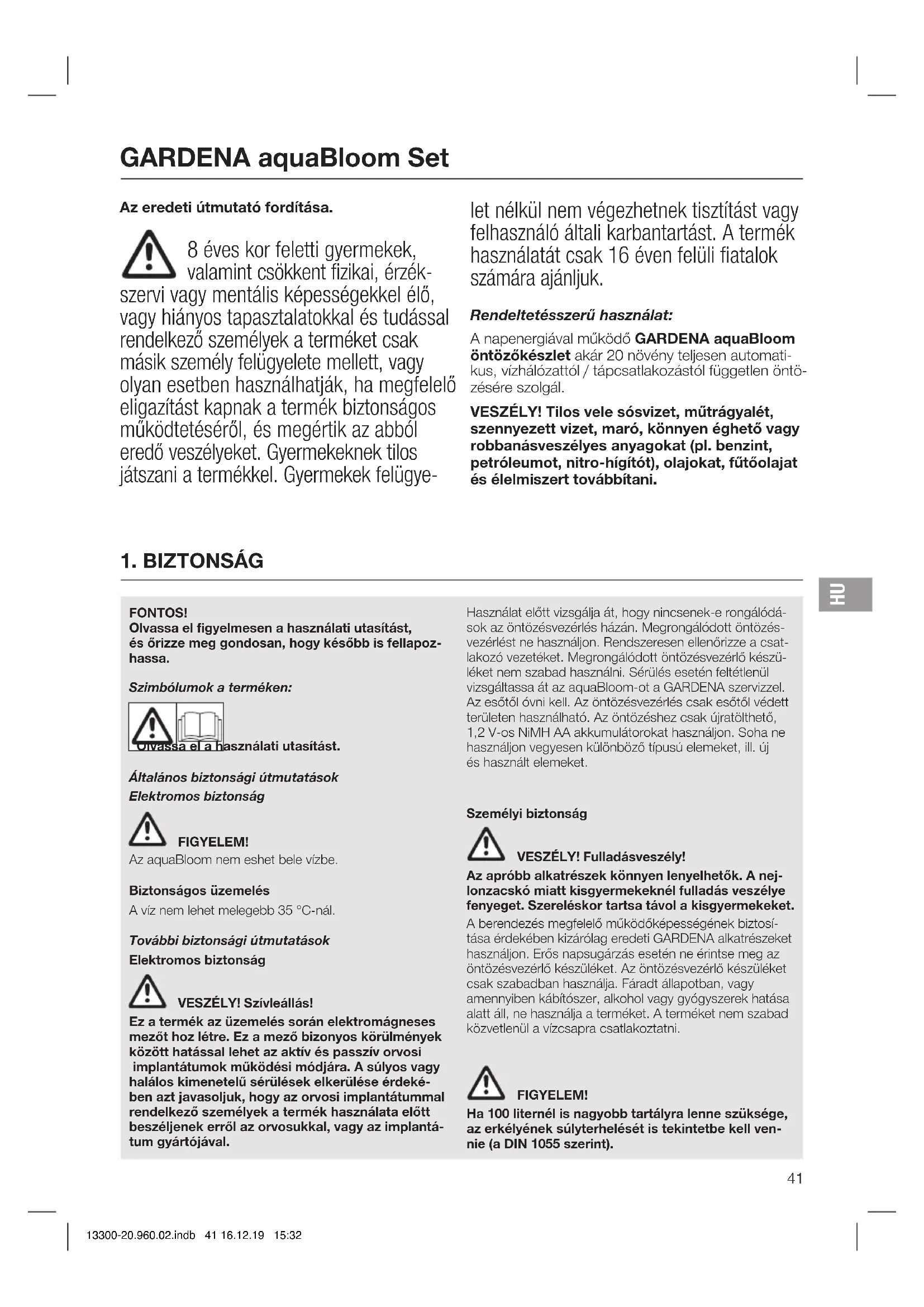 GARDENA aquaBloom Set

Az eredeti útmutató fordítása.

8 éves kor feletti gyermekek, valamint csökkent fizikai, érzékszervi vagy mentális képességekkel élő, vagy hiányos tapasztalatokkal és tudással rendelkező személyek a terméket csak másik személy felügyelete mellett, vagy olyan esetben használhatják, ha megfelelő eligazítást kapnak a termék biztonságos működtetéséről, és megértik az abból eredő veszélyeket. Gyermekeknek tilos játszani a termékkel. Gyermekek felügyelet nélkül nem végezhetnek tisztítást vagy felhasználó általi karbantartást. A termék használatát csak 16 éven felüli fiatalok számára ajánljuk.

Rendeltetésszerű használat:

A napenergiával működő GARDENA aquaBloom öntözőkészlet akár 20 növény teljesen automatikus, vízhálózattól / tápcsatlakozástól független öntözésére szolgál.

VESZÉLY! Tilos vele sósvizet, műtrágyalét, szennyezett vizet, maró, könnyen éghető vagy robbanásveszélyes anyagokat (pl. benzint, petróleumot, nitro-hígítót), olajokat, fűtőolajat és élelmiszert továbbítani.

1. BIZTONSÁG

HU

FONTOS!
Olvassa el figyelmesen a használati utasítást, és őrizze meg gondosan, hogy később is fellapozhassa.

Szimbólumok a terméken:

Olvassa el a használati utasítást.

Általános biztonsági útmutatások
Elektromos biztonság

FIGYELEM!
Az aquaBloom nem eshet bele vízbe.

Biztonságos üzemelés
A víz nem lehet melegebb 35 °C-nál.

További biztonsági útmutatások
Elektromos biztonság

VESZÉLY! Szívleállás!
Ez a termék az üzemelés során elektromágneses mezőt hoz létre. Ez a mező bizonyos körülmények között hatással lehet az aktív és passzív orvosi implantátumok működési módjára. A súlyos vagy halálos kimenetelű sérülések elkerülése érdekében azt javasoljuk, hogy az orvosi implantátummal rendelkező személyek a termék használata előtt beszéljenek erről az orvosukkal, vagy az implantátum gyártójával.

Használat előtt vizsgálja át, hogy nincsenek-e rongálódások az öntözésvezérlés házán. Megrongálódott öntözésvezérlést ne használjon. Rendszeresen ellenőrizze a csatlakozó vezetéket. Megrongálódott öntözésvezérlő készüléket nem szabad használni. Sérülés esetén feltétlenül vizsgáltassa át az aquaBloom-ot a GARDENA szervizzel. Az esőtől óvni kell. Az öntözésvezérlés csak esőtől védett területen használható. Az öntözéshez csak újratölthető, 1,2 V-os NiMH AA akkumulátorokat használjon. Soha ne használjon vegyesen különböző típusú elemeket, ill. új és használt elemeket.

Személyi biztonság

VESZÉLY! Fulladásveszély!
Az apróbb alkatrészek könnyen lenyelhetők. A nejlonzacskó miatt kisgyermekeknél fulladás veszélye fenyeget. Szereléskor tartsa távol a kisgyermekeket.
A berendezés megfelelő működőképességének biztosítása érdekében kizárólag eredeti GARDENA alkatrészeket használjon. Erős napsugárzás esetén ne érintse meg az öntözésvezérlő készüléket. Az öntözésvezérlő készüléket csak szabadban használja. Fáradt állapotban, vagy amennyiben kábítószer, alkohol vagy gyógyszerek hatása alatt áll, ne használja a terméket. A terméket nem szabad közvetlenül a vízcsapra csatlakoztatni.

FIGYELEM!
Ha 100 liternél is nagyobb tartályra lenne szüksége, az erkélyének súlyterhelését is tekintetbe kell vennie (a DIN 1055 szerint).

41

13300-20.960.02.indb 41 16.12.19 15:32